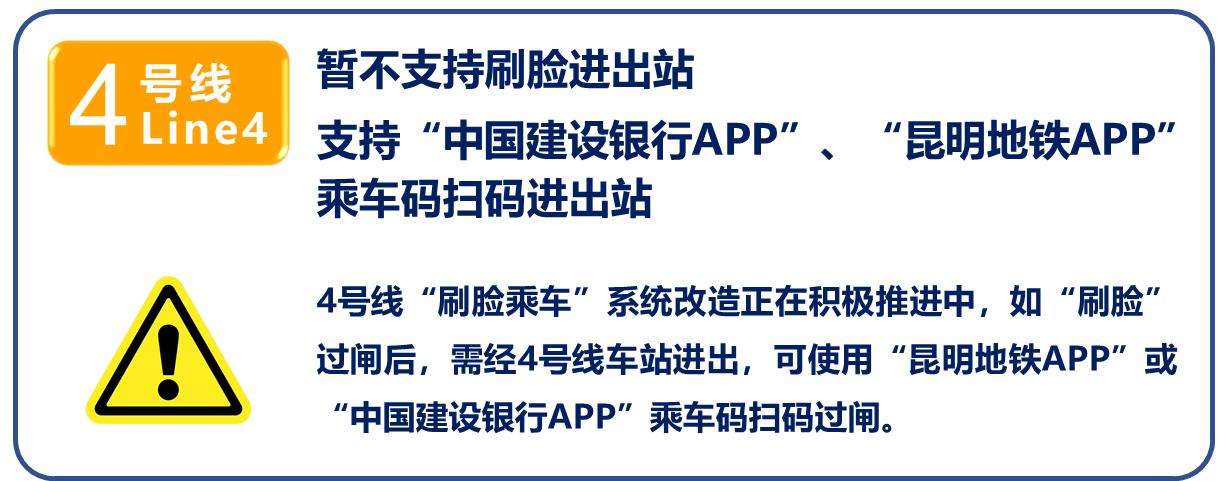 4 号线 Line4

暂不支持刷脸进出站

支持“中国建设银行APP”、“昆明地铁APP”乘车码扫码进出站

4号线“刷脸乘车”系统改造正在积极推进中，如“刷脸”过闸后，需经4号线车站进出，可使用“昆明地铁APP”或“中国建设银行APP”乘车码扫码过闸。